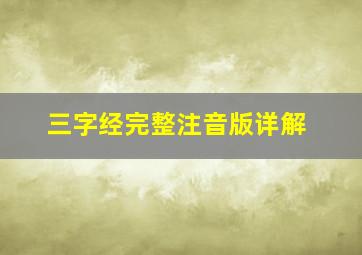 三字经完整注音版详解